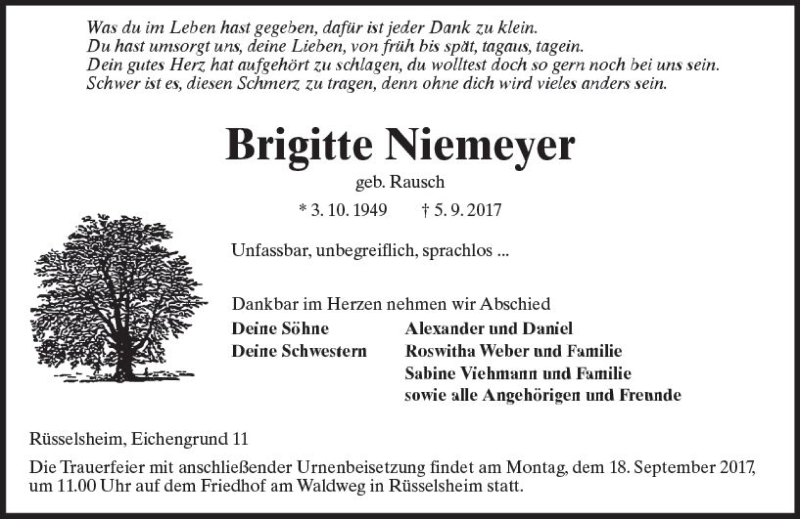 Was du im Leben hast gegeben, dafür ist jeder Dank zu klein.
Du hast umsorgt uns, deine Lieben, von früh bis spät, tagaus, tagein.
Dein gutes Herz hat aufgehört zu schlagen, du wolltest doch so gern noch bei uns sein.
Schwer ist es, diesen Schmerz zu tragen, denn ohne dich wird vieles anders sein.

Brigitte Niemeyer

geb. Rausch

* 3. 10. 1949 † 5. 9. 2017

Unfassbar, unbegreiflich, sprachlos ...

Dankbar im Herzen nehmen wir Abschied

Deine Söhne Alexander und Daniel
Deine Schwestern Roswitha Weber und Familie
Sabine Viehmann und Familie
sowie alle Angehörigen und Freunde

Rüsselsheim, Eichengrund 11

Die Trauerfeier mit anschließender Urnenbeisetzung findet am Montag, dem 18. September 2017, um 11.00 Uhr auf dem Friedhof am Waldweg in Rüsselsheim statt.